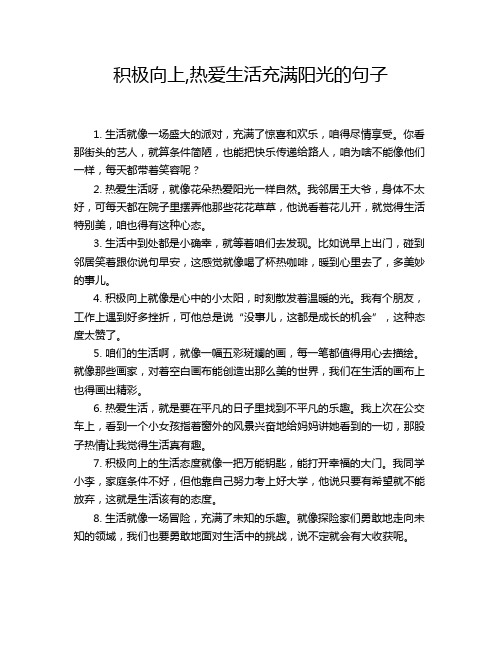 积极向上,热爱生活充满阳光的句子

1. 生活就像一场盛大的派对，充满了惊喜和欢乐，咱得尽情享受。你看那街头的艺人，就算条件简陋，也能把快乐传递给路人，咱为啥不能像他们一样，每天都带着笑容呢？

2. 热爱生活呀，就像花朵热爱阳光一样自然。我邻居王大爷，身体不太好，可每天都在院子里摆弄他那些花花草草，他说看着花儿开，就觉得生活特别美，咱也得有这种心态。

3. 生活中到处都是小确幸，就等着咱们去发现。比如说早上出门，碰到邻居笑着跟你说句早安，这感觉就像喝了杯热咖啡，暖到心里去了，多美妙的事儿。

4. 积极向上就像是心中的小太阳，时刻散发着温暖的光。我有个朋友，工作上遇到好多挫折，可他总是说“没事儿，这都是成长的机会”，这种态度太赞了。

5. 咱们的生活啊，就像一幅五彩斑斓的画，每一笔都值得用心去描绘。就像那些画家，对着空白画布能创造出那么美的世界，我们在生活的画布上也得画出精彩。

6. 热爱生活，就是要在平凡的日子里找到不平凡的乐趣。我上次在公交车上，看到一个小女孩指着窗外的风景兴奋地给妈妈讲她看到的一切，那股子热情让我觉得生活真有趣。

7. 积极向上的生活态度就像一把万能钥匙，能打开幸福的大门。我同学小李，家庭条件不好，但他靠自己努力考上好大学，他说只要有希望就不能放弃，这就是生活该有的态度。

8. 生活就像一场冒险，充满了未知的乐趣。就像探险家们勇敢地走向未知的领域，我们也要勇敢地面对生活中的挑战，说不定就会有大收获呢。